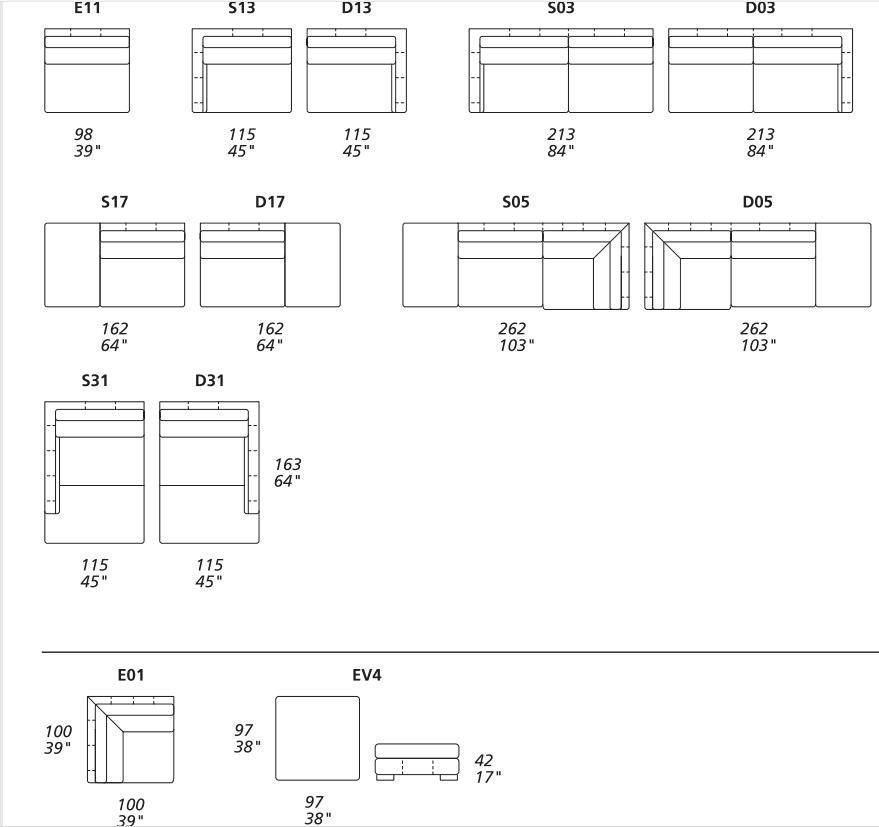 E11
98
39"

S13
115
45"

D13
115
45"

S03
213
84"

D03
213
84"

S17
162
64"

D17
162
64"

S05
262
103"

D05
262
103"

S31
115
45"

D31
115
45"

163
64"

E01
100
39"
100
39"

EV4
97
38"
97
38"
42
17"